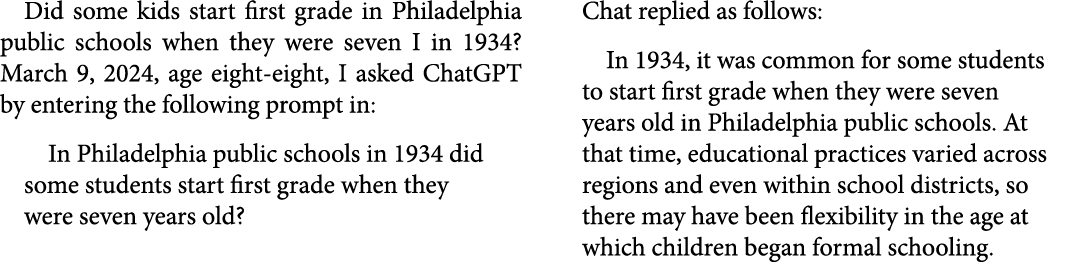 Did some kids start first grade in Philadelphia public schools when they were seven I in 1934? March 9, 2024, age eight-eight, I asked ChatGPT by entering the following prompt in:

In Philadelphia public schools in 1934 did some students start first grade when they were seven years old?

Chat replied as follows:

In 1934, it was common for some students to start first grade when they were seven years old in Philadelphia public schools. At that time, educational practices varied across regions and even within school districts, so there may have been flexibility in the age at which children began formal schooling.